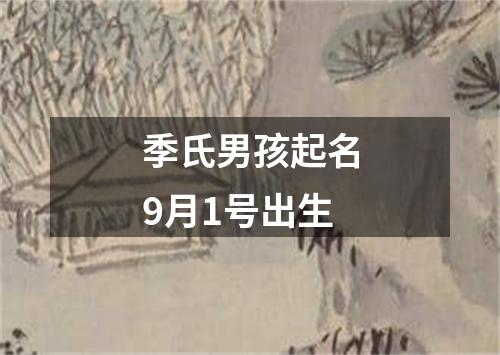 季氏男孩起名
9月1号出生